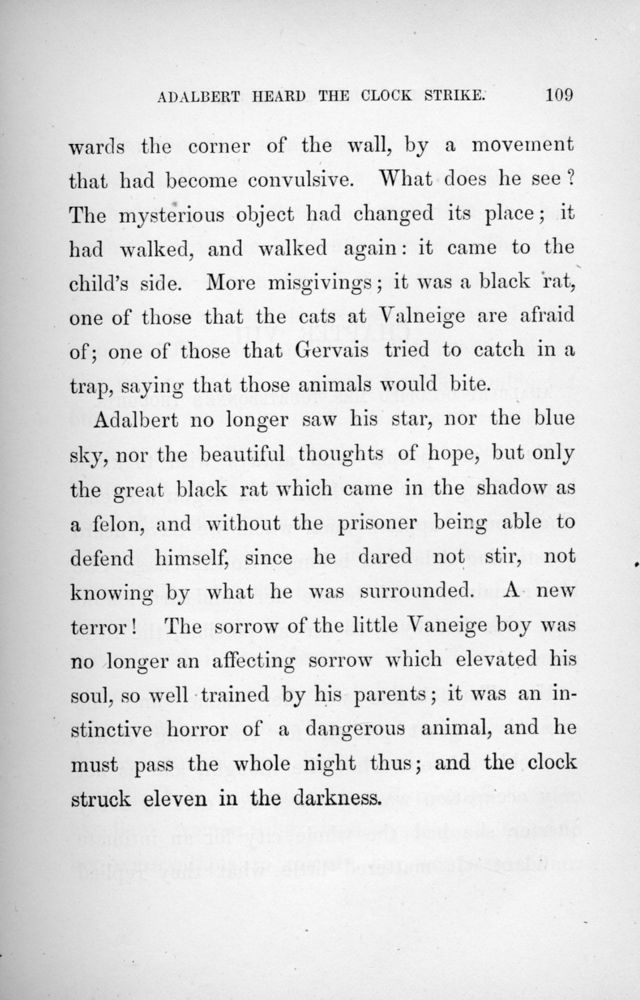 ADALBERT HEARD THE CLOCK STRIKE. 109

wards the corner of the wall, by a movement that had become convulsive. What does he see? The mysterious object had changed its place; it had walked, and walked again: it came to the child's side. More misgivings; it was a black rat, one of those that the cats at Valneige are afraid of; one of those that Gervais tried to catch in a trap, saying that those animals would bite.

Adalbert no longer saw his star, nor the blue sky, nor the beautiful thoughts of hope, but only the great black rat which came in the shadow as a felon, and without the prisoner being able to defend himself, since he dared not stir, not knowing by what he was surrounded. A new terror! The sorrow of the little Vaneige boy was no longer an affecting sorrow which elevated his soul, so well trained by his parents; it was an instinctive horror of a dangerous animal, and he must pass the whole night thus; and the clock struck eleven in the darkness.